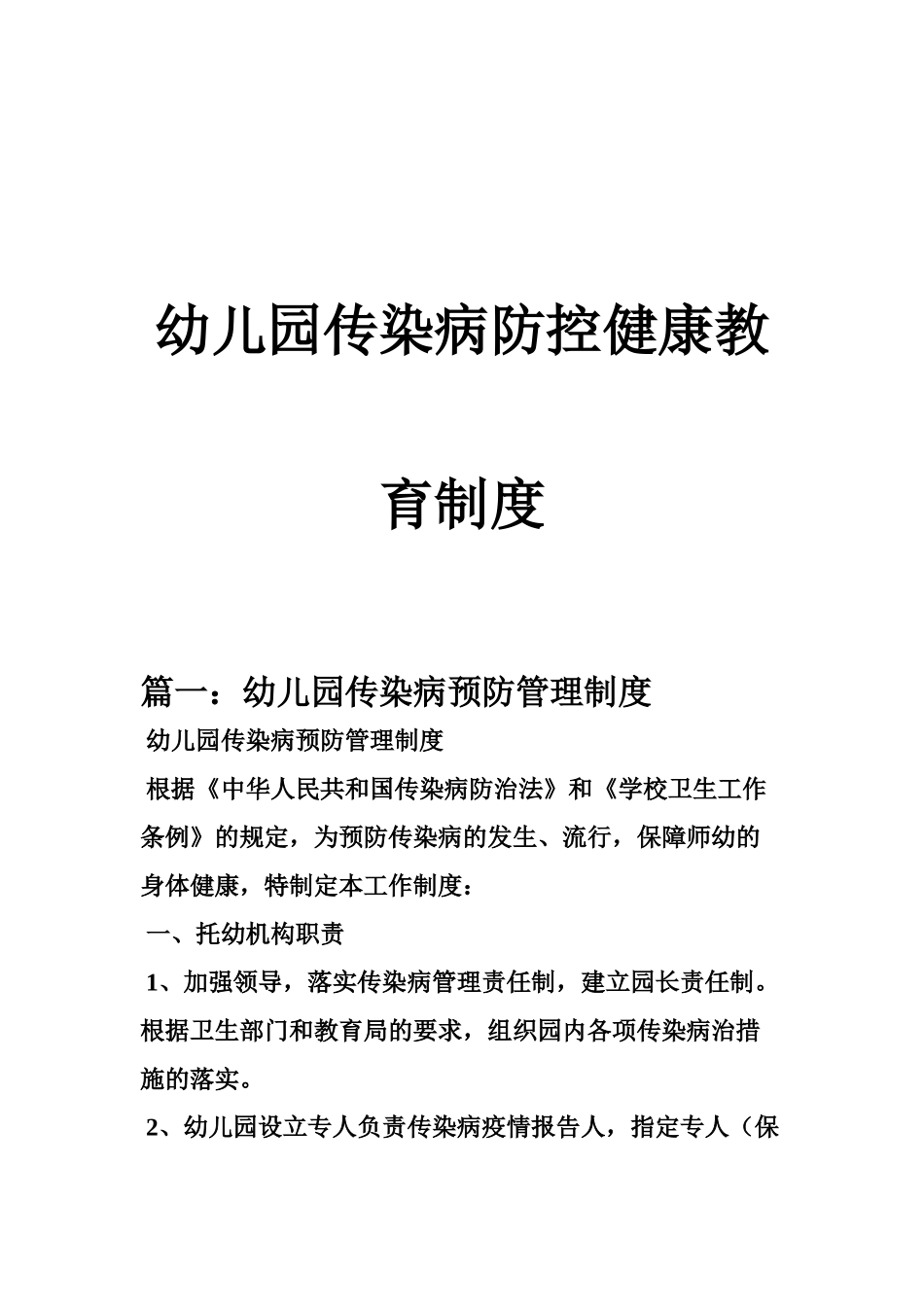 幼儿园传染病防控健康教育制度

篇一：幼儿园传染病预防管理制度

幼儿园传染病预防管理制度

根据《中华人民共和国传染病防治法》和《学校卫生工作条例》的规定，为预防传染病的发生、流行，保障师幼的身体健康，特制定本工作制度：

一、托幼机构职责

1、加强领导，落实传染病管理责任制，建立园长责任制。根据卫生部门和教育局的要求，组织园内各项传染病治措施的落实。

2、幼儿园设立专人负责传染病疫情报告人，指定专人（保